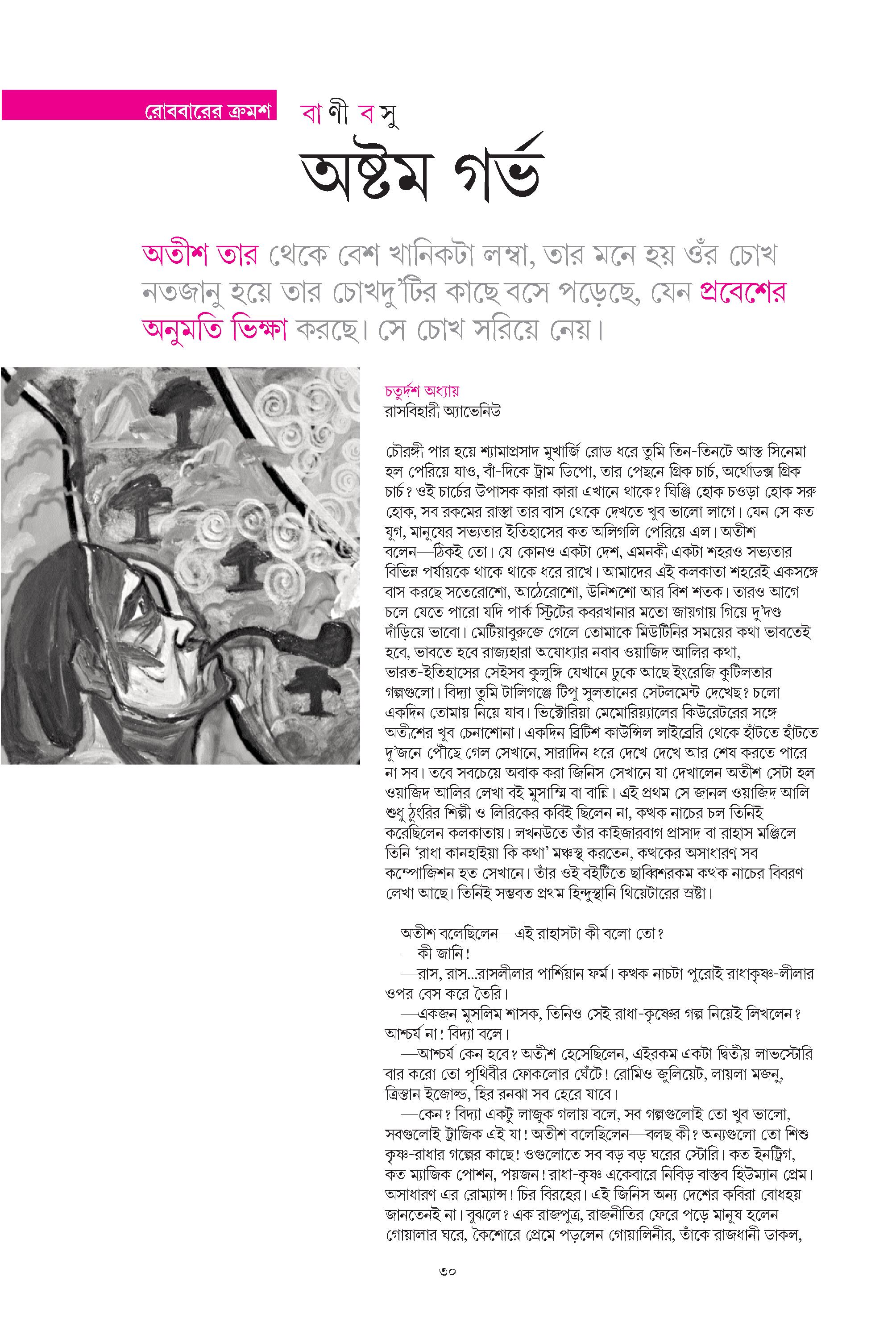 রোববারের ক্রমশ

বাণী বসু

অষ্টম গর্ভ

অতীশ তার থেকে বেশ খানিকটা লম্বা, তার মনে হয় ওঁর চোখ নতজানু হয়ে তার চোখদু'টির কাছে বসে পড়েছে, যেন প্রবেশের অনুমতি ভিক্ষা করছে। সে চোখ সরিয়ে নেয়।

চতুর্দশ অধ্যায়
রাসবিহারী অ্যাভেনিউ

চৌরঙ্গী পার হয়ে শ্যামাপ্রসাদ মুখার্জি রোড ধরে তুমি তিন-তিনটে আস্ত সিনেমা হল পেরিয়ে যাও, বাঁ-দিকে ট্রাম ডিপো, তার পেছনে গ্রিক চার্চ, অর্থোডক্স গ্রিক চার্চ? ওই চার্চের উপাসক কারা কারা এখানে থাকে? ঘিঞ্জি হোক চওড়া হোক সরু হোক, সব রকমের রাস্তা তার বাস থেকে দেখতে খুব ভালো লাগে। যেন সে কত যুগ, মানুষের সভ্যতার ইতিহাসের কত অলিগলি পেরিয়ে এল। অতীশ বলেন—ঠিকই তো। যে কোনও একটা দেশ, এমনকী একটা শহরও সভ্যতার বিভিন্ন পর্যায়কে থাকে থাকে ধরে রাখে। আমাদের এই কলকাতা শহরেই একসঙ্গে বাস করছে সতেরোশো, আঠেরোশো, উনিশশো আর বিশ শতক। তারও আগে চলে যেতে পারো যদি পার্ক স্ট্রিটের কবরখানার মতো জায়গায় গিয়ে দু'দণ্ড দাঁড়িয়ে ভাবো। মেটিয়াবুরুজে গেলে তোমাকে মিউটিনির সময়ের কথা ভাবতেই হবে, ভাবতে হবে রাজ্যহারা অযোধ্যার নবাব ওয়াজিদ আলির কথা, ভারত-ইতিহাসের সেইসব কুলুঙ্গি যেখানে ঢুকে আছে ইংরেজি কুটিলতার গল্পগুলো। বিদ্যা তুমি টালিগঞ্জে টিপু সুলতানের সেটলমেন্ট দেখেছ? চলো একদিন তোমায় নিয়ে যাব। ভিক্টোরিয়া মেমোরিয়্যালের কিউরেটরের সঙ্গে অতীশের খুব চেনাশোনা। একদিন ব্রিটিশ কাউন্সিল লাইব্রেরি থেকে হাঁটতে হাঁটতে দু'জনে পৌঁছে গেল সেখানে, সারাদিন ধরে দেখে দেখে আর শেষ করতে পারে না সব। তবে সবচেয়ে অবাক করা জিনিস সেখানে যা দেখালেন অতীশ সেটা হল ওয়াজিদ আলির লেখা বই মুসাম্মি বা বান্নি। এই প্রথম সে জানল ওয়াজিদ আলি শুধু ঠুংরির শিল্পী ও লিরিকের কবিই ছিলেন না, কত্থক নাচের চল তিনিই করেছিলেন কলকাতায়। লখনউতে তাঁর কাইজারবাগ প্রাসাদ বা রাহাস মঞ্জিলে তিনি 'রাধা কানহাইয়া কি কথা' মঞ্চস্থ করতেন, কত্থকের অসাধারণ সব কম্পোজিশন হত সেখানে। তাঁর ওই বইটিতে ছাব্বিশরকম কত্থক নাচের বিবরণ লেখা আছে। তিনিই সম্ভবত প্রথম হিন্দুস্থানি থিয়েটারের স্রষ্টা।

অতীশ বলেছিলেন—এই রাহাসটা কী বলো তো?
—কী জানি!
—রাস, রাস...রাসলীলার পার্শিয়ান ফর্ম। কত্থক নাচটা পুরোই রাধাকৃষ্ণ-লীলার ওপর বেস করে তৈরি।
—একজন মুসলিম শাসক, তিনিও সেই রাধা-কৃষ্ণের গল্প নিয়েই লিখলেন? আশ্চর্য না! বিদ্যা বলে।
—আশ্চর্য কেন হবে? অতীশ হেসেছিলেন, এইরকম একটা দ্বিতীয় লাভস্টোরি বার করো তো পৃথিবীর ফোকলোর ঘেঁটে! রোমিও জুলিয়েট, লায়লা মজনু, ত্রিস্তান ইজোল্ড, হির রনঝা সব হেরে যাবে।
—কেন? বিদ্যা একটু লাজুক গলায় বলে, সব গল্পগুলোই তো খুব ভালো, সবগুলোই ট্রাজিক এই যা! অতীশ বলেছিলেন—বলছ কী? অন্যগুলো তো শিশু কৃষ্ণ-রাধার গল্পের কাছে! ওগুলোতে সব বড় বড় ঘরের স্টোরি। কত ইনট্রিগ, কত ম্যাজিক পোশন, পয়জন! রাধা-কৃষ্ণ একেবারে নিবিড় বাস্তব হিউম্যান প্রেম। অসাধারণ এর রোম্যান্স! চির বিরহের। এই জিনিস অন্য দেশের কবিরা বোধহয় জানতেনই না। বুঝলে? এক রাজপুত্র, রাজনীতির ফেরে পড়ে মানুষ হলেন গোয়ালার ঘরে, কৈশোরে প্রেমে পড়লেন গোয়ালিনীর, তাঁকে রাজধানী ডাকল,

৩০